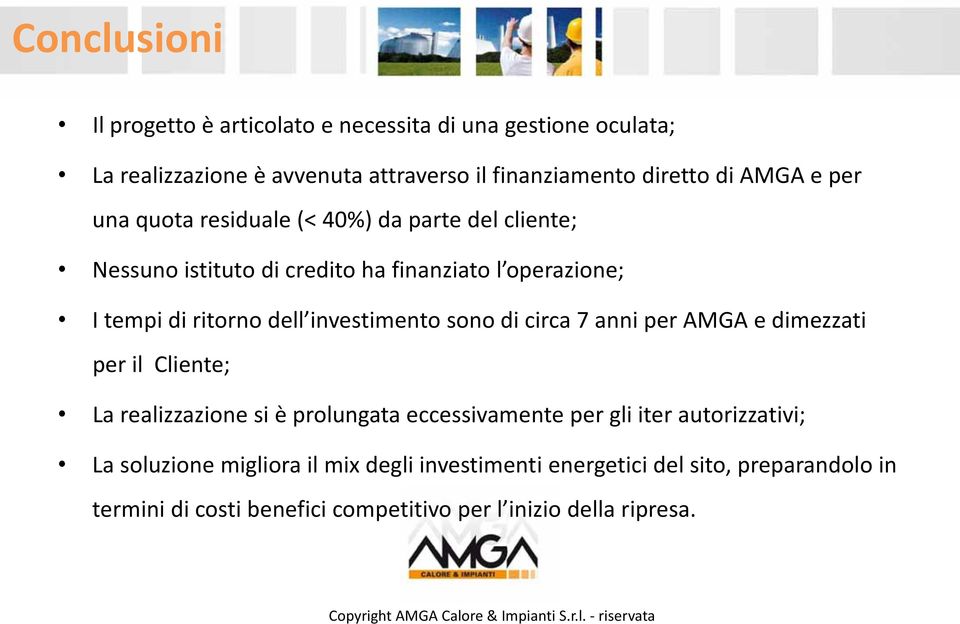 Conclusioni

• Il progetto è articolato e necessita di una gestione oculata;

• La realizzazione è avvenuta attraverso il finanziamento diretto di AMGA e per una quota residuale (< 40%) da parte del cliente;

• Nessuno istituto di credito ha finanziato l'operazione;

• I tempi di ritorno dell'investimento sono di circa 7 anni per AMGA e dimezzati per il Cliente;

• La realizzazione si è prolungata eccessivamente per gli iter autorizzativi;

• La soluzione migliora il mix degli investimenti energetici del sito, preparandolo in termini di costi benefici competitivo per l'inizio della ripresa.

AMGA
CALORE & IMPIANTI

Copyright AMGA Calore & Impianti S.r.l. - riservata